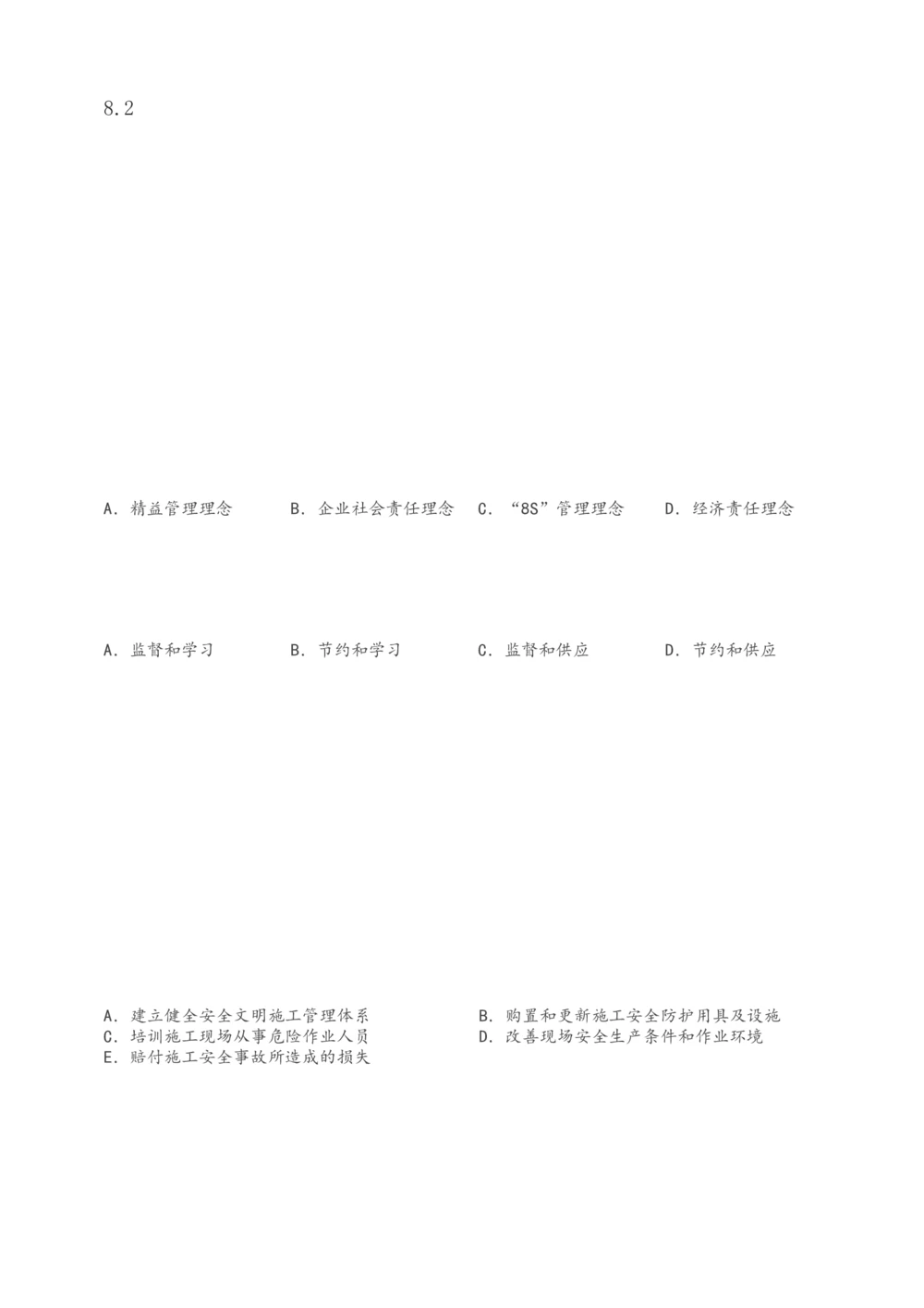 8.2

A.精益管理理念 B.企业社会责任理念 C.“8S”管理理念 D.经济责任理念

A.监督和学习 B.节约和学习 C.监督和供应 D.节约和供应

A.建立健全安全文明施工管理体系 B.购置和更新施工安全防护用具及设施
C.培训施工现场从事危险作业人员 D.改善现场安全生产条件和作业环境
E.赔付施工安全事故所造成的损失